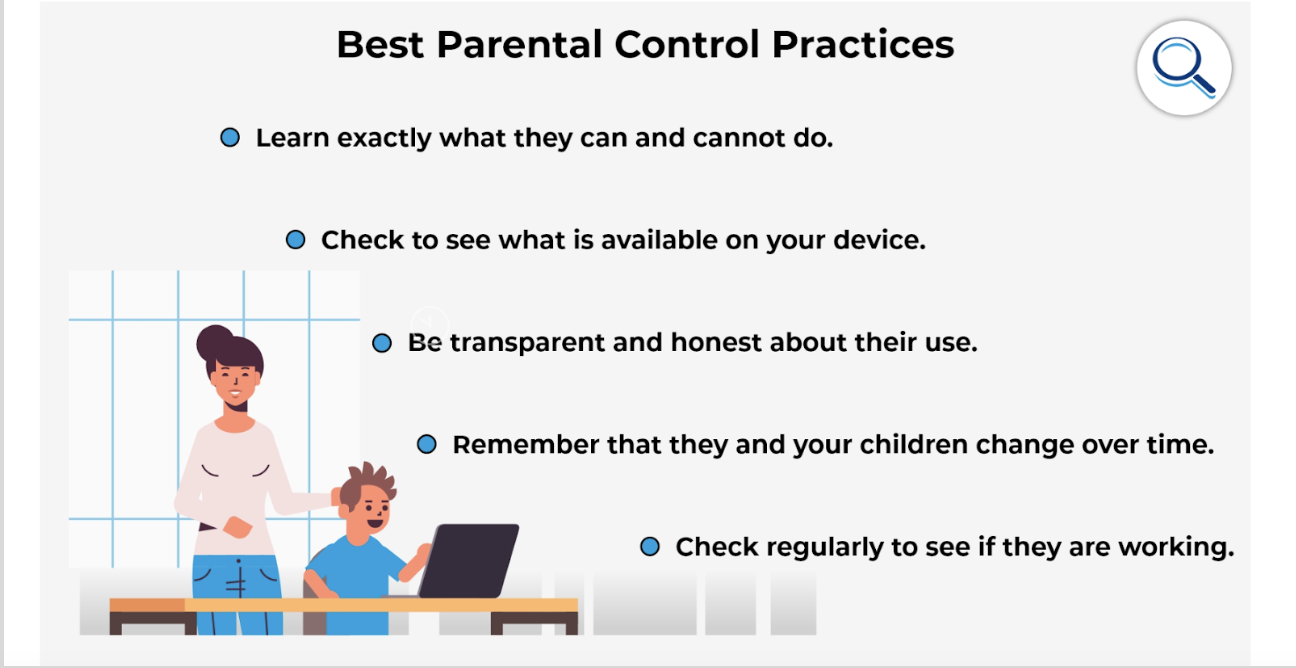 Best Parental Control Practices

Learn exactly what they can and cannot do.

Check to see what is available on your device.

Be transparent and honest about their use.

Remember that they and your children change over time.

Check regularly to see if they are working.